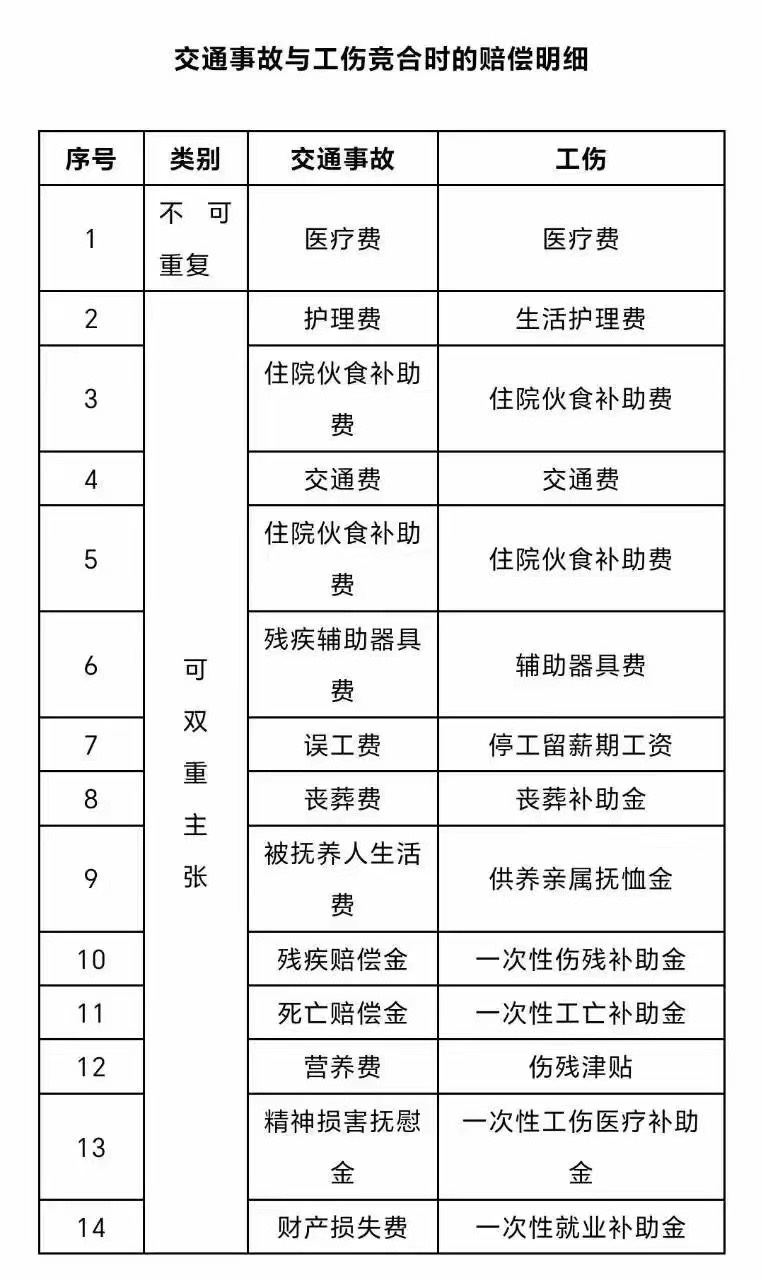 交通事故与工伤竞合时的赔偿明细

| 序号 | 类别 | 交通事故 | 工伤 |
|---|---|---|---|
| 1 | 不可重复 | 医疗费 | 医疗费 |
| 2 | 可双重主张 | 护理费 | 生活护理费 |
| 3 | | 住院伙食补助费 | 住院伙食补助费 |
| 4 | | 交通费 | 交通费 |
| 5 | | 住院伙食补助费 | 住院伙食补助费 |
| 6 | | 残疾辅助器具费 | 辅助器具费 |
| 7 | | 误工费 | 停工留薪期工资 |
| 8 | | 丧葬费 | 丧葬补助金 |
| 9 | | 被抚养人生活费 | 供养亲属抚恤金 |
| 10 | | 残疾赔偿金 | 一次性伤残补助金 |
| 11 | | 死亡赔偿金 | 一次性工亡补助金 |
| 12 | | 营养费 | 伤残津贴 |
| 13 | | 精神损害抚慰金 | 一次性工伤医疗补助金 |
| 14 | | 财产损失费 | 一次性就业补助金 |